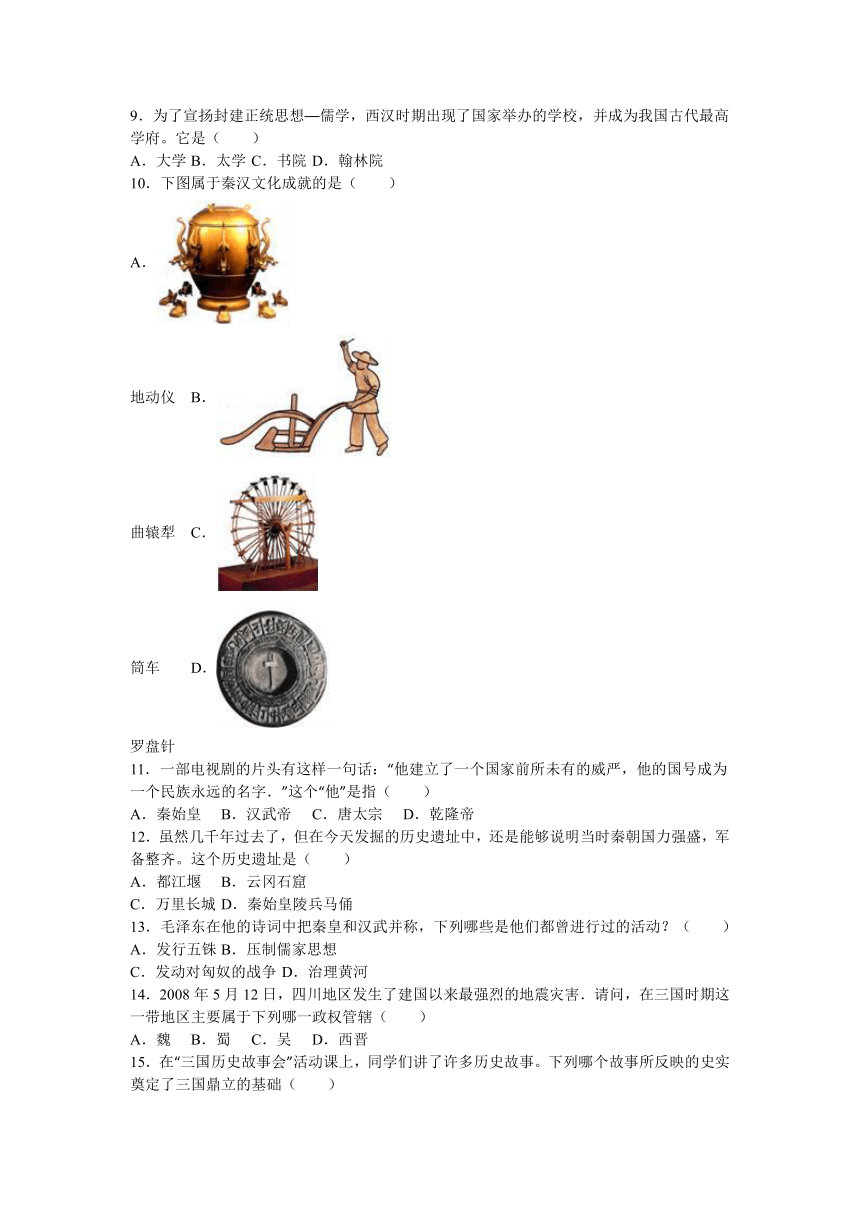 9．为了宣扬封建正统思想—儒学，西汉时期出现了国家举办的学校，并成为我国古代最高学府。它是（　　）
A．大学 B．太学 C．书院 D．翰林院
10．下图属于秦汉文化成就的是（　　）
A．

地动仪　B．

曲辕犁　C．

筒车　　D．

罗盘针
11．一部电视剧的片头有这样一句话：“他建立了一个国家前所未有的威严，他的国号成为一个民族永远的名字．”这个“他”是指（　　）
A．秦始皇　B．汉武帝　C．唐太宗　D．乾隆帝
12．虽然几千年过去了，但在今天发掘的历史遗址中，还是能够说明当时秦朝国力强盛，军备整齐。这个历史遗址是（　　）
A．都江堰　B．云冈石窟
C．万里长城 D．秦始皇陵兵马俑
13．毛泽东在他的诗词中把秦皇和汉武并称，下列哪些是他们都曾进行过的活动？（　　）
A．发行五铢 B．压制儒家思想
C．发动对匈奴的战争 D．治理黄河
14．2008 年 5 月 12 日，四川地区发生了建国以来最强烈的地震灾害．请问，在三国时期这一带地区主要属于下列哪一政权管辖（　　）
A．魏　B．蜀　C．吴　D．西晋
15．在“三国历史故事会”活动课上，同学们讲了许多历史故事。下列哪个故事所反映的史实奠定了三国鼎立的基础（　　）